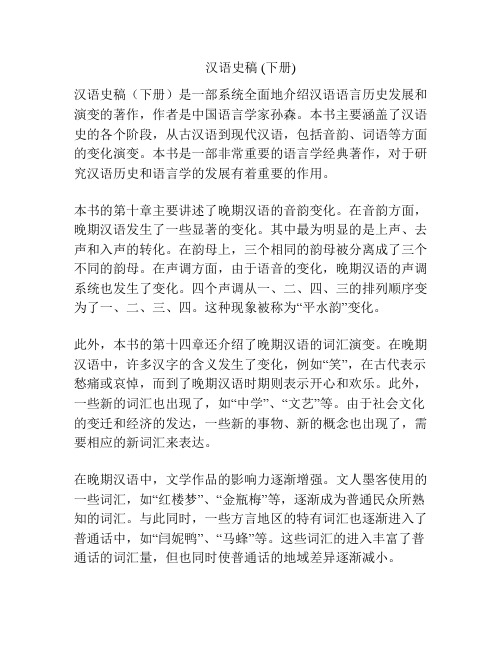 汉语史稿 (下册)

汉语史稿（下册）是一部系统全面地介绍汉语语言历史发展和演变的著作，作者是中国语言学家孙森。本书主要涵盖了汉语史的各个阶段，从古汉语到现代汉语，包括音韵、词语等方面的变化演变。本书是一部非常重要的语言学经典著作，对于研究汉语历史和语言学的发展有着重要的作用。

本书的第十章主要讲述了晚期汉语的音韵变化。在音韵方面，晚期汉语发生了一些显著的变化。其中最为明显的是上声、去声和入声的转化。在韵母上，三个相同的韵母被分离成了三个不同的韵母。在声调方面，由于语音的变化，晚期汉语的声调系统也发生了变化。四个声调从一、二、四、三的排列顺序变为了一、二、三、四。这种现象被称为“平水韵”变化。

此外，本书的第十四章还介绍了晚期汉语的词汇演变。在晚期汉语中，许多汉字的含义发生了变化，例如“笑”，在古代表示愁痛或哀悼，而到了晚期汉语时期则表示开心和欢乐。此外，一些新的词汇也出现了，如“中学”、“文艺”等。由于社会文化的变迁和经济的发达，一些新的事物、新的概念也出现了，需要相应的新词汇来表达。

在晚期汉语中，文学作品的影响力逐渐增强。文人墨客使用的一些词汇，如“红楼梦”、“金瓶梅”等，逐渐成为普通民众所熟知的词汇。与此同时，一些方言地区的特有词汇也逐渐进入了普通话中，如“闫妮鸭”、“马蜂”等。这些词汇的进入丰富了普通话的词汇量，但也同时使普通话的地域差异逐渐减小。